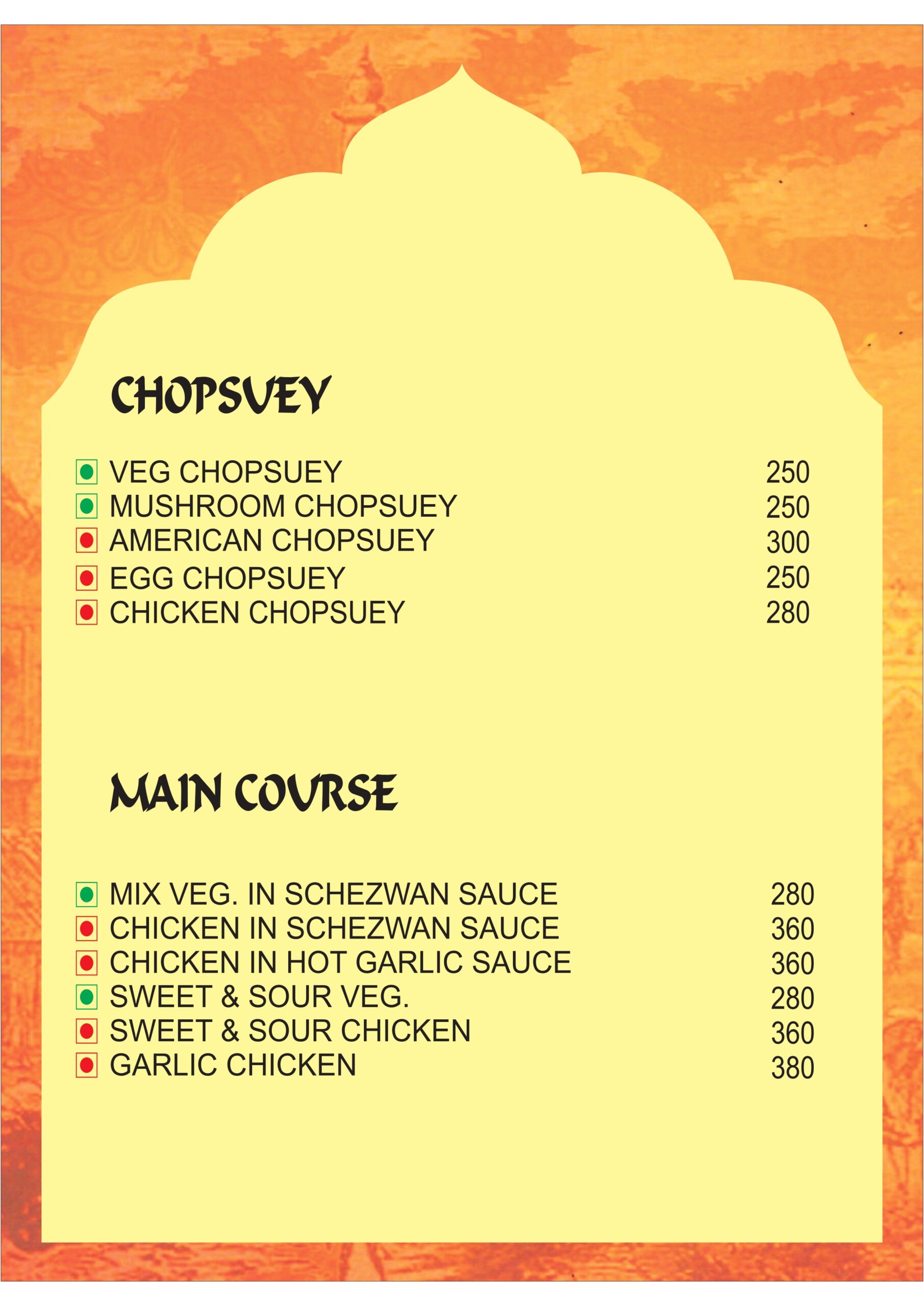 CHOPSUEY

VEG CHOPSUEY 250
MUSHROOM CHOPSUEY 250
AMERICAN CHOPSUEY 300
EGG CHOPSUEY 250
CHICKEN CHOPSUEY 280

MAIN COURSE

MIX VEG. IN SCHEZWAN SAUCE 280
CHICKEN IN SCHEZWAN SAUCE 360
CHICKEN IN HOT GARLIC SAUCE 360
SWEET & SOUR VEG. 280
SWEET & SOUR CHICKEN 360
GARLIC CHICKEN 380